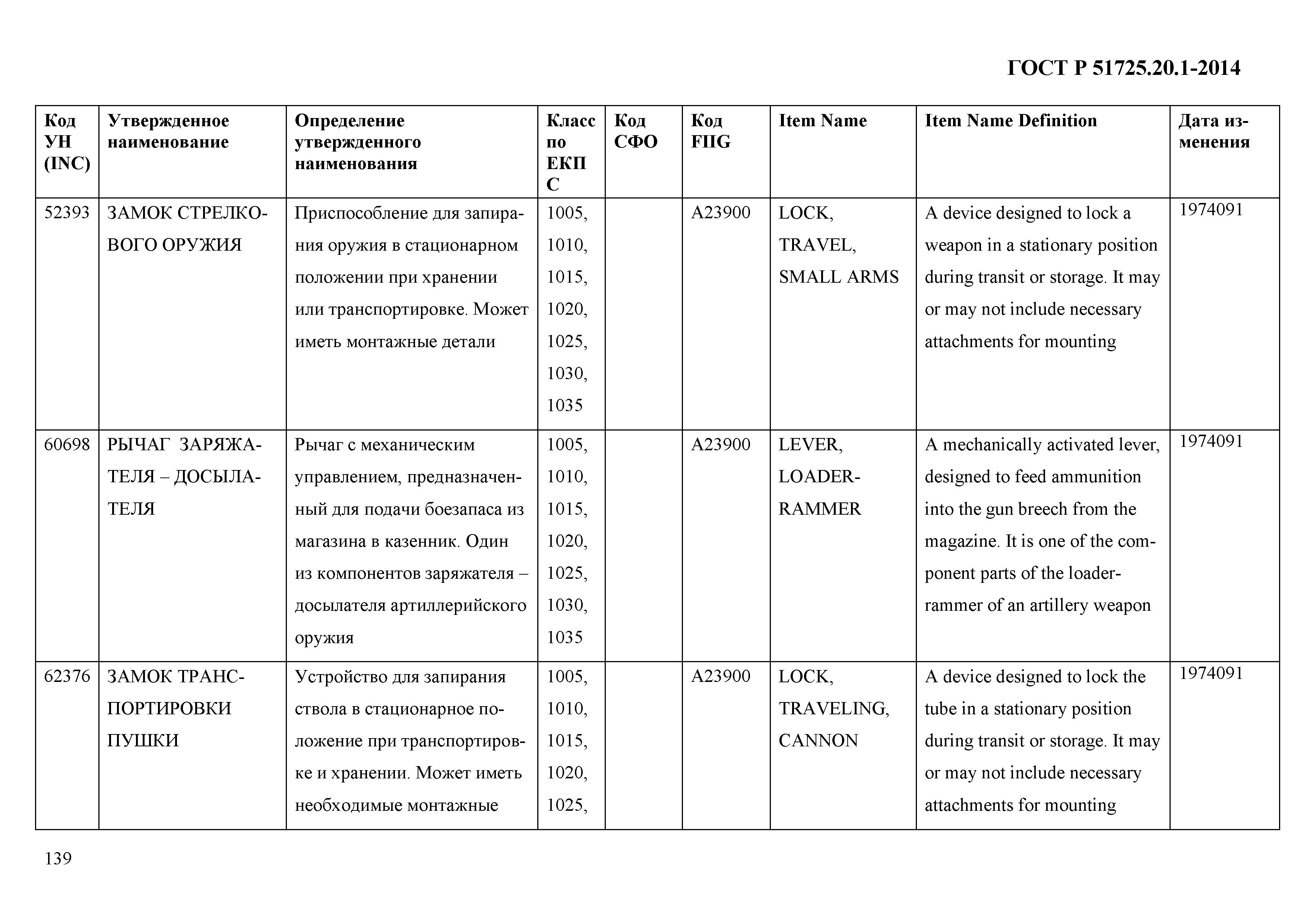 ГОСТ Р 51725.20.1-2014

| Код УН (INC) | Утвержденное наименование | Определение утвержденного наименования | Класс по ЕКПС | Код СФО | Код FIIG | Item Name | Item Name Definition | Дата изменения |
|---|---|---|---|---|---|---|---|---|
| 52393 | ЗАМОК СТРЕЛКОВОГО ОРУЖИЯ | Приспособление для запирания оружия в стационарном положении при хранении или транспортировке. Может иметь монтажные детали | 1005, 1010, 1015, 1020, 1025, 1030, 1035 | | A23900 | LOCK, TRAVEL, SMALL ARMS | A device designed to lock a weapon in a stationary position during transit or storage. It may or may not include necessary attachments for mounting | 1974091 |
| 60698 | РЫЧАГ ЗАРЯЖАТЕЛЯ – ДОСЫЛАТЕЛЯ | Рычаг с механическим управлением, предназначенный для подачи боезапаса из магазина в казенник. Один из компонентов заряжателя – досылателя артиллерийского оружия | 1005, 1010, 1015, 1020, 1025, 1030, 1035 | | A23900 | LEVER, LOADER-RAMMER | A mechanically activated lever, designed to feed ammunition into the gun breech from the magazine. It is one of the component parts of the loader-rammer of an artillery weapon | 1974091 |
| 62376 | ЗАМОК ТРАНСПОРТИРОВКИ ПУШКИ | Устройство для запирания ствола в стационарное положение при транспортировке и хранении. Может иметь необходимые монтажные | 1005, 1010, 1015, 1020, 1025, | | A23900 | LOCK, TRAVELING, CANNON | A device designed to lock the tube in a stationary position during transit or storage. It may or may not include necessary attachments for mounting | 1974091 |

139